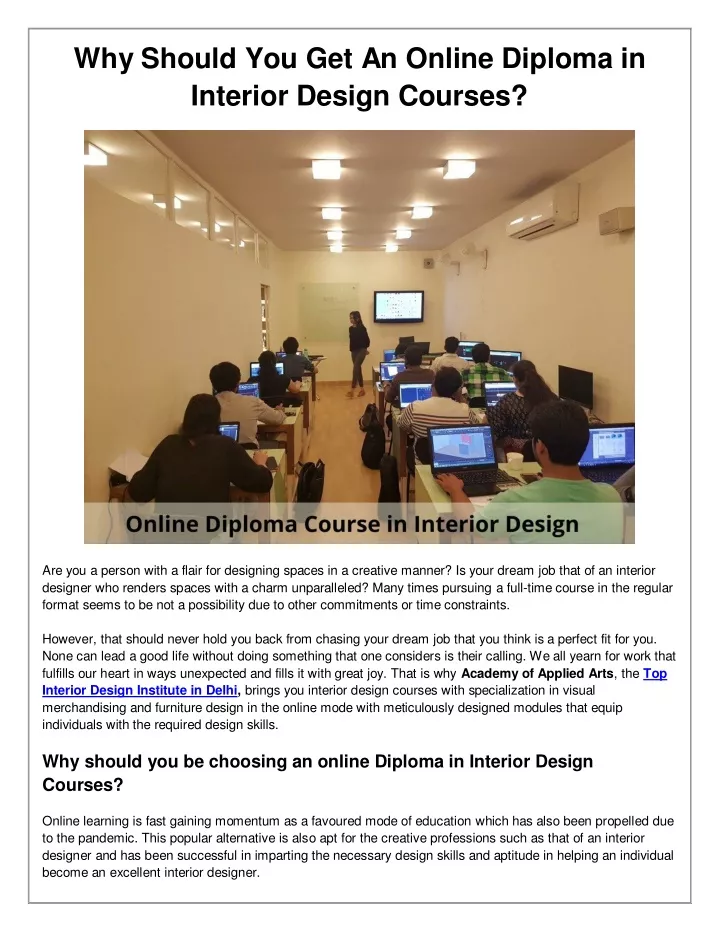 Why Should You Get An Online Diploma in Interior Design Courses?

Online Diploma Course in Interior Design

Are you a person with a flair for designing spaces in a creative manner? Is your dream job that of an interior designer who renders spaces with a charm unparalleled? Many times pursuing a full-time course in the regular format seems to be not a possibility due to other commitments or time constraints.

However, that should never hold you back from chasing your dream job that you think is a perfect fit for you. None can lead a good life without doing something that one considers is their calling. We all yearn for work that fulfills our heart in ways unexpected and fills it with great joy. That is why Academy of Applied Arts, the Top Interior Design Institute in Delhi, brings you interior design courses with specialization in visual merchandising and furniture design in the online mode with meticulously designed modules that equip individuals with the required design skills.

Why should you be choosing an online Diploma in Interior Design Courses?

Online learning is fast gaining momentum as a favoured mode of education which has also been propelled due to the pandemic. This popular alternative is also apt for the creative professions such as that of an interior designer and has been successful in imparting the necessary design skills and aptitude in helping an individual become an excellent interior designer.